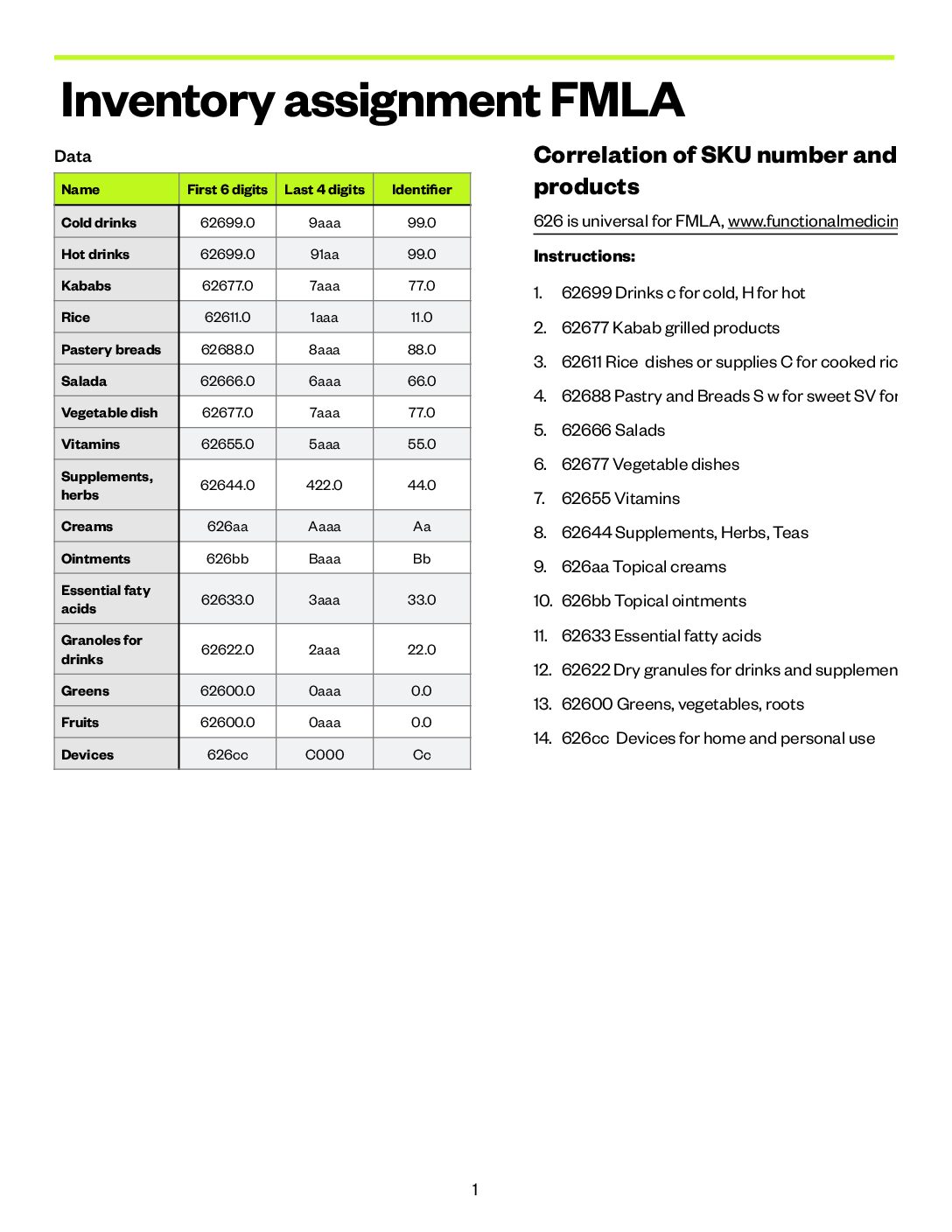 Inventory assignment FMLA

Data

| Name | First 6 digits | Last 4 digits | Identifier |
|---|---|---|---|
| Cold drinks | 62699.0 | 9aaa | 99.0 |
| Hot drinks | 62699.0 | 91aa | 99.0 |
| Kababs | 62677.0 | 7aaa | 77.0 |
| Rice | 62611.0 | 1aaa | 11.0 |
| Pastery breads | 62688.0 | 8aaa | 88.0 |
| Salada | 62666.0 | 6aaa | 66.0 |
| Vegetable dish | 62677.0 | 7aaa | 77.0 |
| Vitamins | 62655.0 | 5aaa | 55.0 |
| Supplements, herbs | 62644.0 | 422.0 | 44.0 |
| Creams | 626aa | Aaaa | Aa |
| Ointments | 626bb | Baaa | Bb |
| Essential faty acids | 62633.0 | 3aaa | 33.0 |
| Granoles for drinks | 62622.0 | 2aaa | 22.0 |
| Greens | 62600.0 | 0aaa | 0.0 |
| Fruits | 62600.0 | 0aaa | 0.0 |
| Devices | 626cc | C000 | Cc |

Correlation of SKU number and products

626 is universal for FMLA, www.functionalmedicin

Instructions:

1. 62699 Drinks c for cold, H for hot
2. 62677 Kabab grilled products
3. 62611 Rice dishes or supplies C for cooked ric
4. 62688 Pastry and Breads S w for sweet SV for
5. 62666 Salads
6. 62677 Vegetable dishes
7. 62655 Vitamins
8. 62644 Supplements, Herbs, Teas
9. 626aa Topical creams
10. 626bb Topical ointments
11. 62633 Essential fatty acids
12. 62622 Dry granules for drinks and supplemen
13. 62600 Greens, vegetables, roots
14. 626cc Devices for home and personal use

1